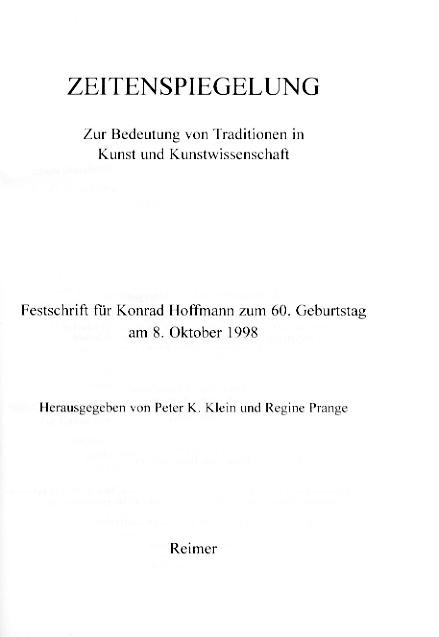 ZEITENSPIEGELUNG

Zur Bedeutung von Traditionen in
Kunst und Kunstwissenschaft

Festschrift für Konrad Hoffmann zum 60. Geburtstag
am 8. Oktober 1998

Herausgegeben von Peter K. Klein und Regine Prange

Reimer